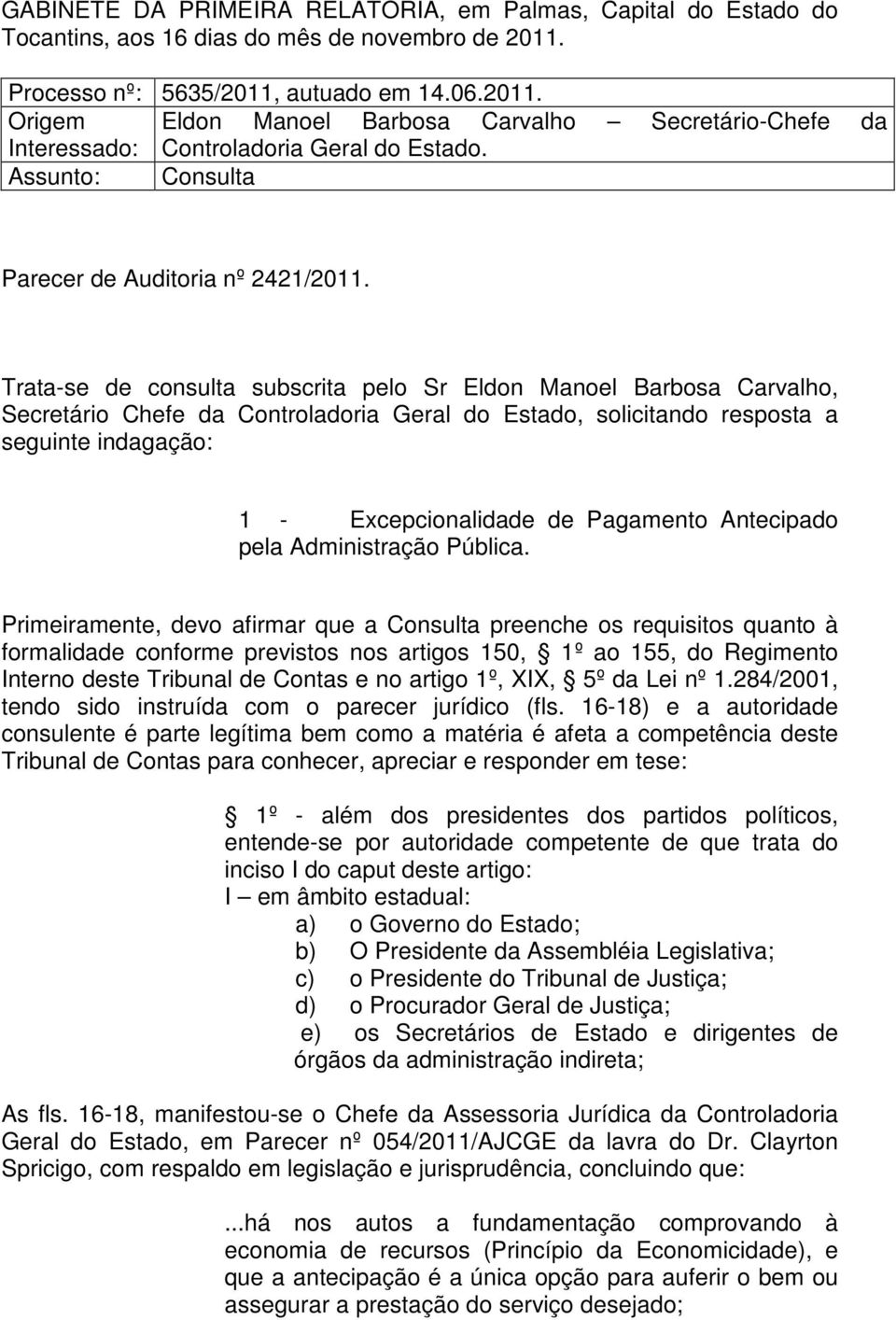 GABINETE DA PRIMEIRA RELATORIA, em Palmas, Capital do Estado do Tocantins, aos 16 dias do mês de novembro de 2011.

| Processo nº: | 5635/2011, autuado em 14.06.2011. |
|---|---|
| Origem Interessado: | Eldon Manoel Barbosa Carvalho – Secretário-Chefe da Controladoria Geral do Estado. |
| Assunto: | Consulta |

Parecer de Auditoria nº 2421/2011.

Trata-se de consulta subscrita pelo Sr Eldon Manoel Barbosa Carvalho, Secretário Chefe da Controladoria Geral do Estado, solicitando resposta a seguinte indagação:

1 - Excepcionalidade de Pagamento Antecipado pela Administração Pública.

Primeiramente, devo afirmar que a Consulta preenche os requisitos quanto à formalidade conforme previstos nos artigos 150, § 1º ao 155, do Regimento Interno deste Tribunal de Contas e no artigo 1º, XIX, § 5º da Lei nº 1.284/2001, tendo sido instruída com o parecer jurídico (fls. 16-18) e a autoridade consulente é parte legítima bem como a matéria é afeta a competência deste Tribunal de Contas para conhecer, apreciar e responder em tese:

§ 1º - além dos presidentes dos partidos políticos, entende-se por autoridade competente de que trata do inciso I do caput deste artigo:
I – em âmbito estadual:
a) o Governo do Estado;
b) O Presidente da Assembléia Legislativa;
c) o Presidente do Tribunal de Justiça;
d) o Procurador Geral de Justiça;
e) os Secretários de Estado e dirigentes de órgãos da administração indireta;

As fls. 16-18, manifestou-se o Chefe da Assessoria Jurídica da Controladoria Geral do Estado, em Parecer nº 054/2011/AJCGE da lavra do Dr. Clayrton Spricigo, com respaldo em legislação e jurisprudência, concluindo que:

...há nos autos a fundamentação comprovando à economia de recursos (Princípio da Economicidade), e que a antecipação é a única opção para auferir o bem ou assegurar a prestação do serviço desejado;